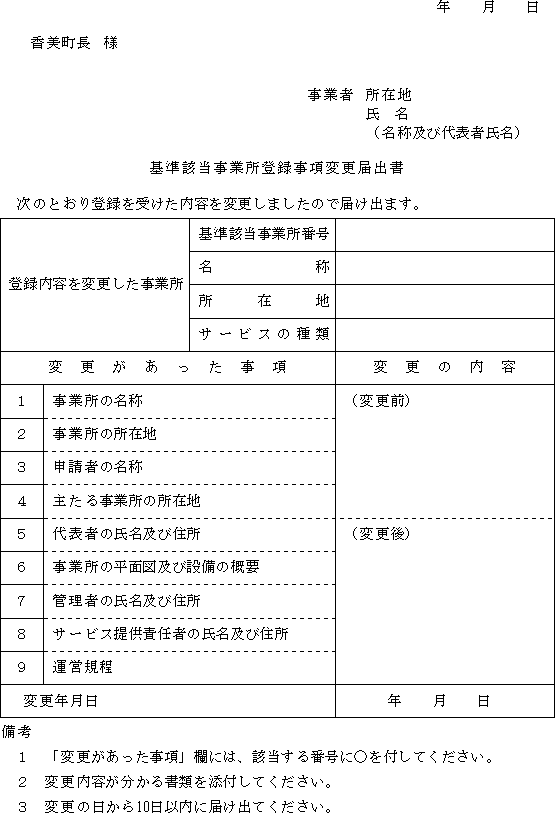 年　　月　　日

香美町長　様

事業者　所在地
氏　名
（名称及び代表者氏名）

基準該当事業所登録事項変更届出書

次のとおり登録を受けた内容を変更しましたので届け出ます。

| 登録内容を変更した事業所 | 基準該当事業所番号 | |
|---|---|---|
| | 名　　　　称 | |
| | 所　　在　　地 | |
| | サービスの種類 | |

| 変更があった事項 | | 変更の内容 |
|---|---|---|
| 1 | 事業所の名称 | （変更前） |
| 2 | 事業所の所在地 | |
| 3 | 申請者の名称 | |
| 4 | 主たる事業所の所在地 | |
| 5 | 代表者の氏名及び住所 | （変更後） |
| 6 | 事業所の平面図及び設備の概要 | |
| 7 | 管理者の氏名及び住所 | |
| 8 | サービス提供責任者の氏名及び住所 | |
| 9 | 運営規程 | |
| 変更年月日 | | 年　　月　　日 |

備考
1　「変更があった事項」欄には、該当する番号に○を付してください。
2　変更内容が分かる書類を添付してください。
3　変更の日から10日以内に届け出てください。